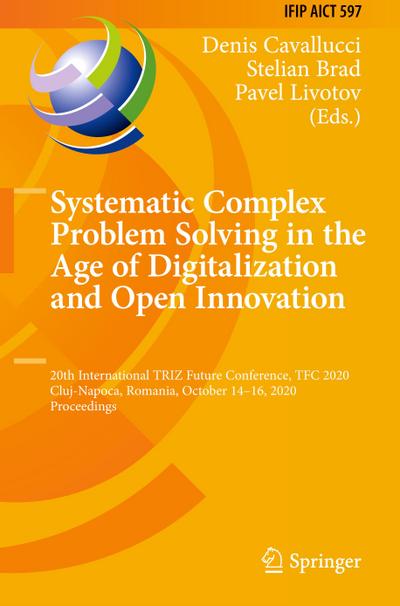 IFIP AICT 597

Denis Cavallucci
Stelian Brad
Pavel Livotov
(Eds.)

Systematic Complex Problem Solving in the Age of Digitalization and Open Innovation

20th International TRIZ Future Conference, TFC 2020
Cluj-Napoca, Romania, October 14–16, 2020
Proceedings

Springer